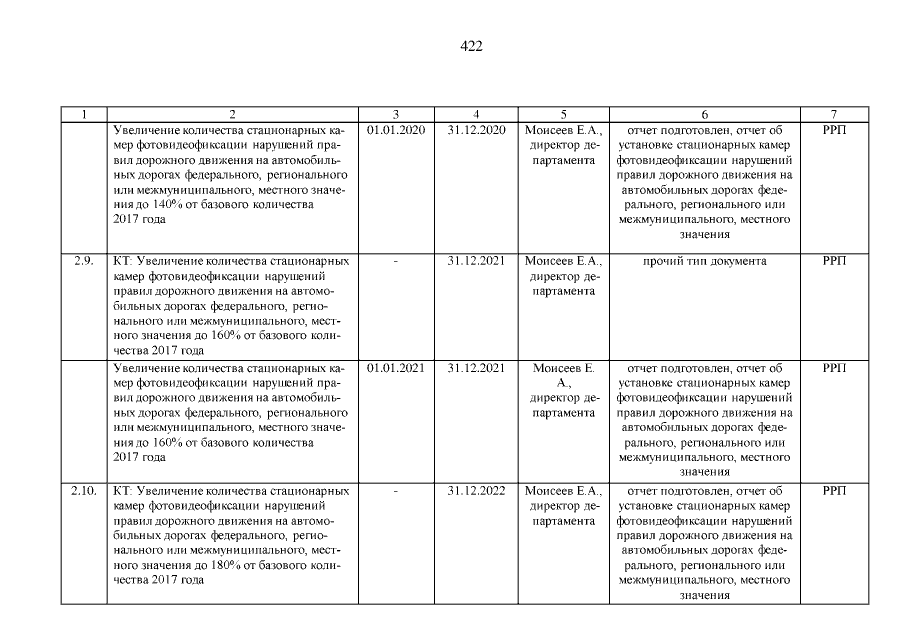 422

| 1 | 2 | 3 | 4 | 5 | 6 | 7 |
|---|---|---|---|---|---|---|
| | Увеличение количества стационарных камер фотовидеофиксации нарушений правил дорожного движения на автомобильных дорогах федерального, регионального или межмуниципального, местного значения до 140% от базового количества 2017 года | 01.01.2020 | 31.12.2020 | Моисеев Е.А., директор департамента | отчет подготовлен, отчет об установке стационарных камер фотовидеофиксации нарушений правил дорожного движения на автомобильных дорогах федерального, регионального или межмуниципального, местного значения | РРП |
| 2.9. | КТ: Увеличение количества стационарных камер фотовидеофиксации нарушений правил дорожного движения на автомобильных дорогах федерального, регионального или межмуниципального, местного значения до 160% от базового количества 2017 года | - | 31.12.2021 | Моисеев Е.А., директор департамента | прочий тип документа | РРП |
| | Увеличение количества стационарных камер фотовидеофиксации нарушений правил дорожного движения на автомобильных дорогах федерального, регионального или межмуниципального, местного значения до 160% от базового количества 2017 года | 01.01.2021 | 31.12.2021 | Моисеев Е. А., директор департамента | отчет подготовлен, отчет об установке стационарных камер фотовидеофиксации нарушений правил дорожного движения на автомобильных дорогах федерального, регионального или межмуниципального, местного значения | РРП |
| 2.10. | КТ: Увеличение количества стационарных камер фотовидеофиксации нарушений правил дорожного движения на автомобильных дорогах федерального, регионального или межмуниципального, местного значения до 180% от базового количества 2017 года | - | 31.12.2022 | Моисеев Е.А., директор департамента | отчет подготовлен, отчет об установке стационарных камер фотовидеофиксации нарушений правил дорожного движения на автомобильных дорогах федерального, регионального или межмуниципального, местного значения | РРП |